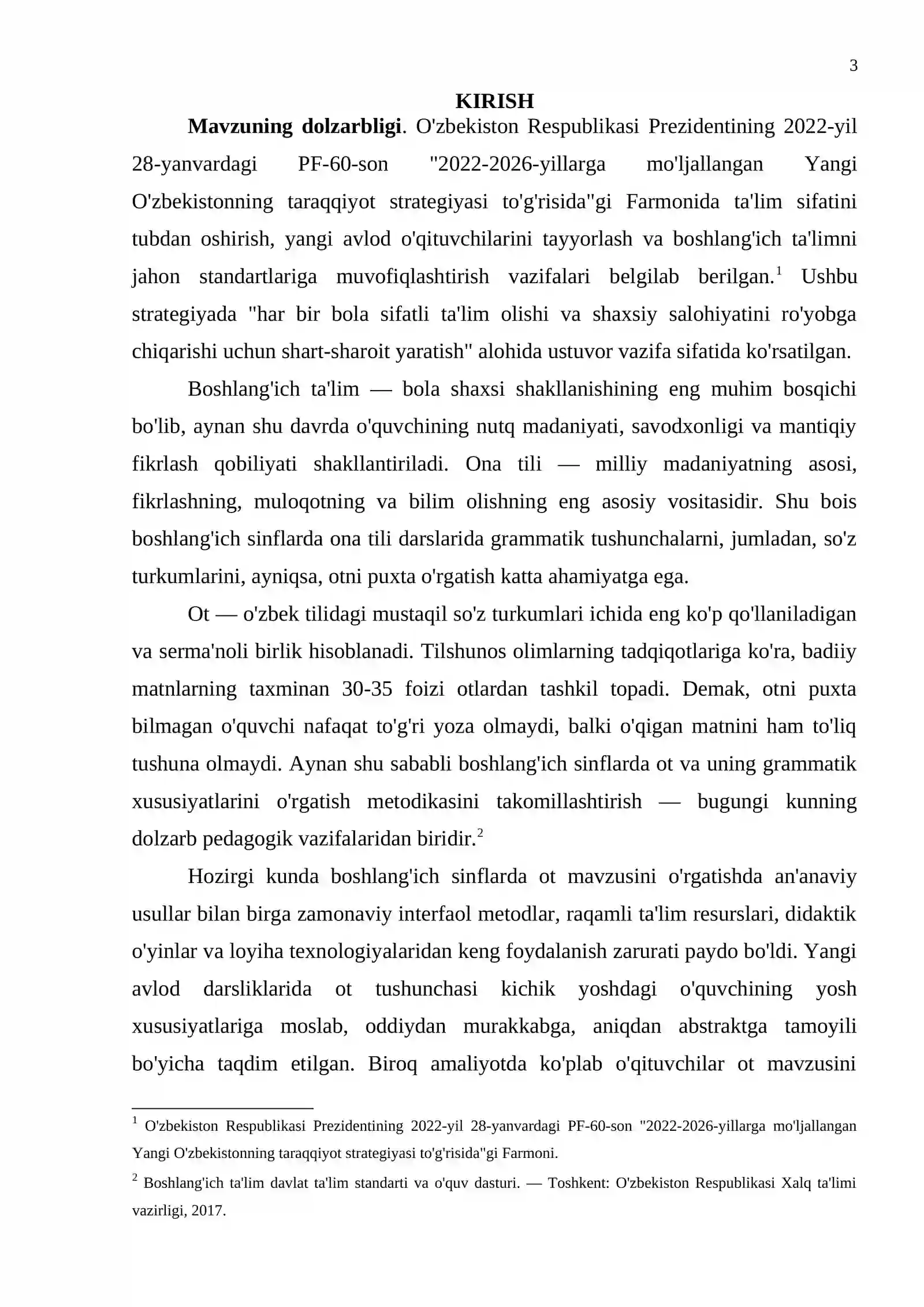 3

KIRISH

Mavzuning dolzarbligi. O'zbekiston Respublikasi Prezidentining 2022-yil 28-yanvardagi PF-60-son "2022-2026-yillarga mo'ljallangan Yangi O'zbekistonning taraqqiyot strategiyasi to'g'risida"gi Farmonida ta'lim sifatini tubdan oshirish, yangi avlod o'qituvchilarini tayyorlash va boshlang'ich ta'limni jahon standartlariga muvofiqlashtirish vazifalari belgilab berilgan.$^{1}$ Ushbu strategiyada "har bir bola sifatli ta'lim olishi va shaxsiy salohiyatini ro'yobga chiqarishi uchun shart-sharoit yaratish" alohida ustuvor vazifa sifatida ko'rsatilgan.

Boshlang'ich ta'lim — bola shaxsi shakllanishining eng muhim bosqichi bo'lib, aynan shu davrda o'quvchining nutq madaniyati, savodxonligi va mantiqiy fikrlash qobiliyati shakllantiriladi. Ona tili — milliy madaniyatning asosi, fikrlashning, muloqotning va bilim olishning eng asosiy vositasidir. Shu bois boshlang'ich sinflarda ona tili darslarida grammatik tushunchalarni, jumladan, so'z turkumlarini, ayniqsa, otni puxta o'rgatish katta ahamiyatga ega.

Ot — o'zbek tilidagi mustaqil so'z turkumlari ichida eng ko'p qo'llaniladigan va serma'noli birlik hisoblanadi. Tilshunos olimlarning tadqiqotlariga ko'ra, badiiy matnlarning taxminan 30-35 foizi otlardan tashkil topadi. Demak, otni puxta bilmagan o'quvchi nafaqat to'g'ri yoza olmaydi, balki o'qigan matnini ham to'liq tushuna olmaydi. Aynan shu sababli boshlang'ich sinflarda ot va uning grammatik xususiyatlarini o'rgatish metodikasini takomillashtirish — bugungi kunning dolzarb pedagogik vazifalaridan biridir.$^{2}$

Hozirgi kunda boshlang'ich sinflarda ot mavzusini o'rgatishda an'anaviy usullar bilan birga zamonaviy interfaol metodlar, raqamli ta'lim resurslari, didaktik o'yinlar va loyiha texnologiyalaridan keng foydalanish zarurati paydo bo'ldi. Yangi avlod darsliklarida ot tushunchasi kichik yoshdagi o'quvchining yosh xususiyatlariga moslab, oddiydan murakkabga, aniqdan abstraktga tamoyili bo'yicha taqdim etilgan. Biroq amaliyotda ko'plab o'qituvchilar ot mavzusini

$^{1}$ O'zbekiston Respublikasi Prezidentining 2022-yil 28-yanvardagi PF-60-son "2022-2026-yillarga mo'ljallangan Yangi O'zbekistonning taraqqiyot strategiyasi to'g'risida"gi Farmoni.

$^{2}$ Boshlang'ich ta'lim davlat ta'lim standarti va o'quv dasturi. — Toshkent: O'zbekiston Respublikasi Xalq ta'limi vazirligi, 2017.